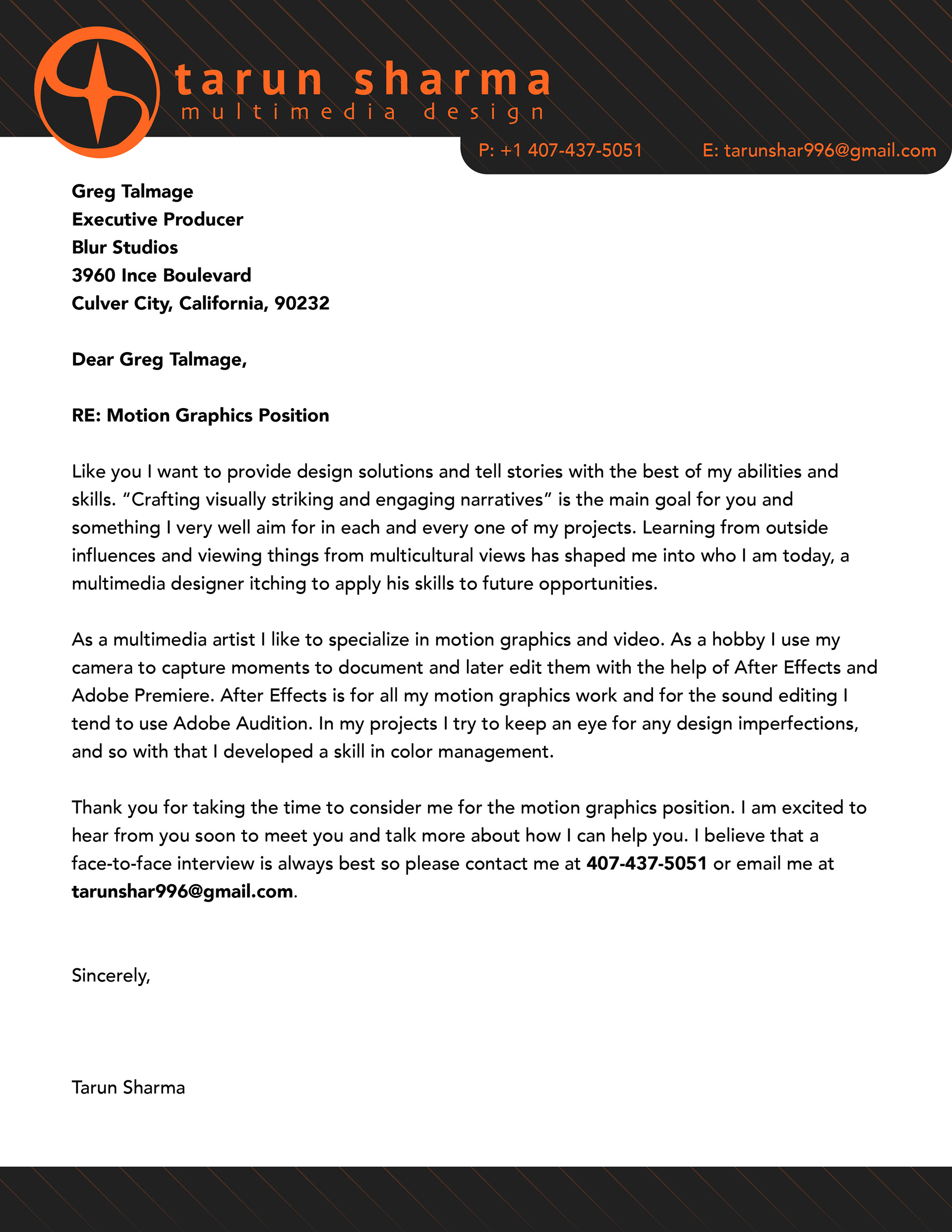 tarun sharma
multimedia design

P: +1 407-437-5051 E: tarunshar996@gmail.com

Greg Talmage
Executive Producer
Blur Studios
3960 Ince Boulevard
Culver City, California, 90232

Dear Greg Talmage,

RE: Motion Graphics Position

Like you I want to provide design solutions and tell stories with the best of my abilities and skills. “Crafting visually striking and engaging narratives” is the main goal for you and something I very well aim for in each and every one of my projects. Learning from outside influences and viewing things from multicultural views has shaped me into who I am today, a multimedia designer itching to apply his skills to future opportunities.

As a multimedia artist I like to specialize in motion graphics and video. As a hobby I use my camera to capture moments to document and later edit them with the help of After Effects and Adobe Premiere. After Effects is for all my motion graphics work and for the sound editing I tend to use Adobe Audition. In my projects I try to keep an eye for any design imperfections, and so with that I developed a skill in color management.

Thank you for taking the time to consider me for the motion graphics position. I am excited to hear from you soon to meet you and talk more about how I can help you. I believe that a face-to-face interview is always best so please contact me at 407-437-5051 or email me at tarunshar996@gmail.com.

Sincerely,

Tarun Sharma